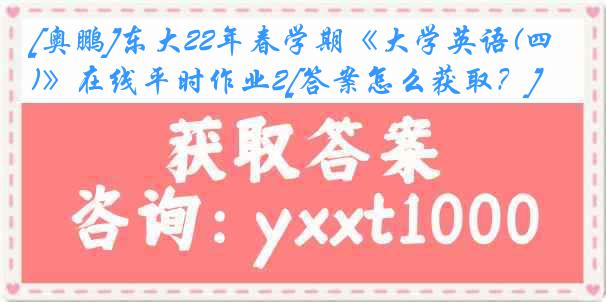 [奥鹏]东大22年春学期《大学英语(四)》在线平时作业2[答案怎么获取？]

获取答案

咨询：yxxt1000